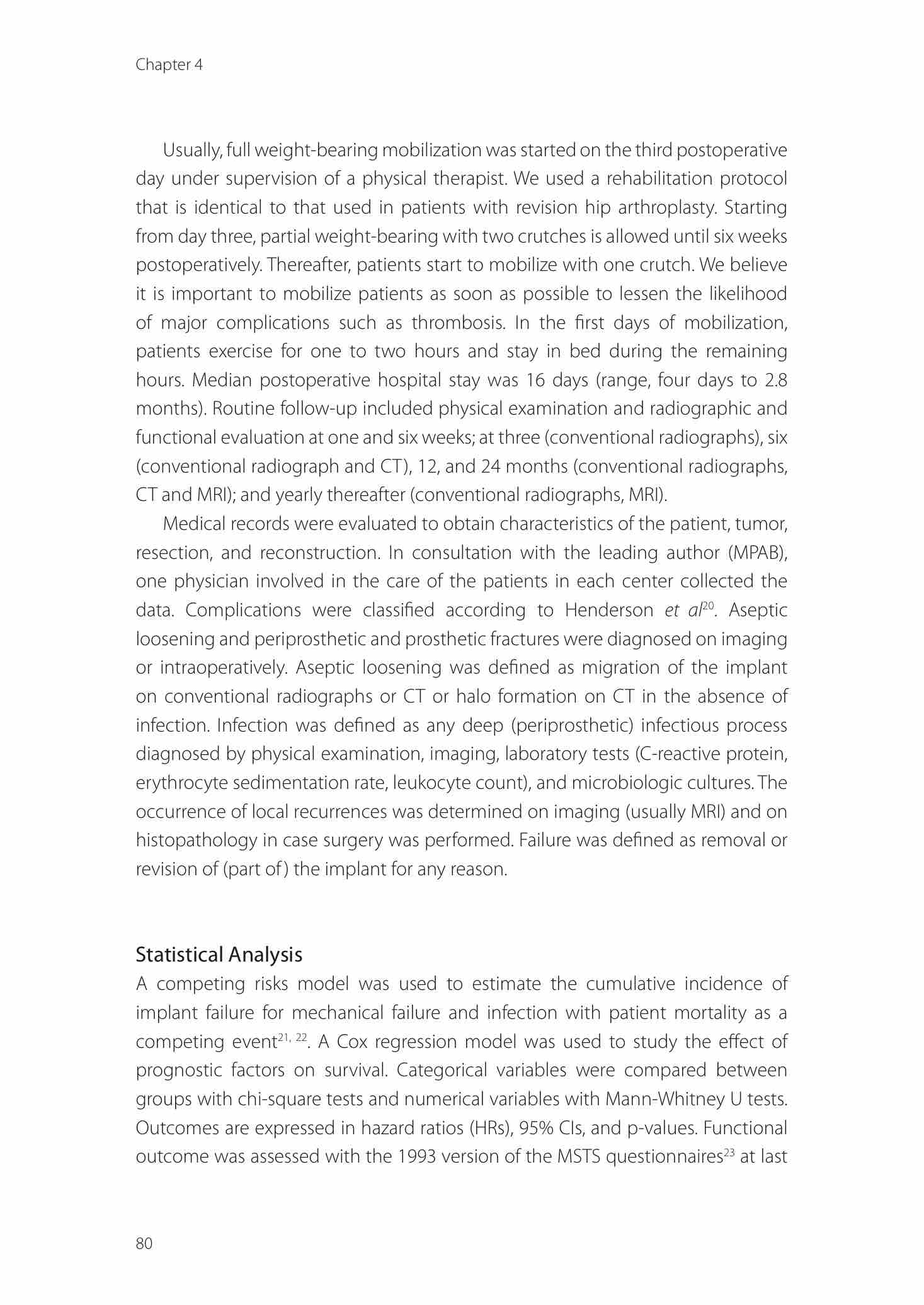 Chapter 4

Usually, full weight-bearing mobilization was started on the third postoperative day under supervision of a physical therapist. We used a rehabilitation protocol that is identical to that used in patients with revision hip arthroplasty. Starting from day three, partial weight-bearing with two crutches is allowed until six weeks postoperatively. Thereafter, patients start to mobilize with one crutch. We believe it is important to mobilize patients as soon as possible to lessen the likelihood of major complications such as thrombosis. In the first days of mobilization, patients exercise for one to two hours and stay in bed during the remaining hours. Median postoperative hospital stay was 16 days (range, four days to 2.8 months). Routine follow-up included physical examination and radiographic and functional evaluation at one and six weeks; at three (conventional radiographs), six (conventional radiograph and CT), 12, and 24 months (conventional radiographs, CT and MRI); and yearly thereafter (conventional radiographs, MRI).

Medical records were evaluated to obtain characteristics of the patient, tumor, resection, and reconstruction. In consultation with the leading author (MPAB), one physician involved in the care of the patients in each center collected the data. Complications were classified according to Henderson et al$^{20}$. Aseptic loosening and periprosthetic and prosthetic fractures were diagnosed on imaging or intraoperatively. Aseptic loosening was defined as migration of the implant on conventional radiographs or CT or halo formation on CT in the absence of infection. Infection was defined as any deep (periprosthetic) infectious process diagnosed by physical examination, imaging, laboratory tests (C-reactive protein, erythrocyte sedimentation rate, leukocyte count), and microbiologic cultures. The occurrence of local recurrences was determined on imaging (usually MRI) and on histopathology in case surgery was performed. Failure was defined as removal or revision of (part of) the implant for any reason.

Statistical Analysis
A competing risks model was used to estimate the cumulative incidence of implant failure for mechanical failure and infection with patient mortality as a competing event$^{21, 22}$. A Cox regression model was used to study the effect of prognostic factors on survival. Categorical variables were compared between groups with chi-square tests and numerical variables with Mann-Whitney U tests. Outcomes are expressed in hazard ratios (HRs), 95% CIs, and p-values. Functional outcome was assessed with the 1993 version of the MSTS questionnaires$^{23}$ at last

80